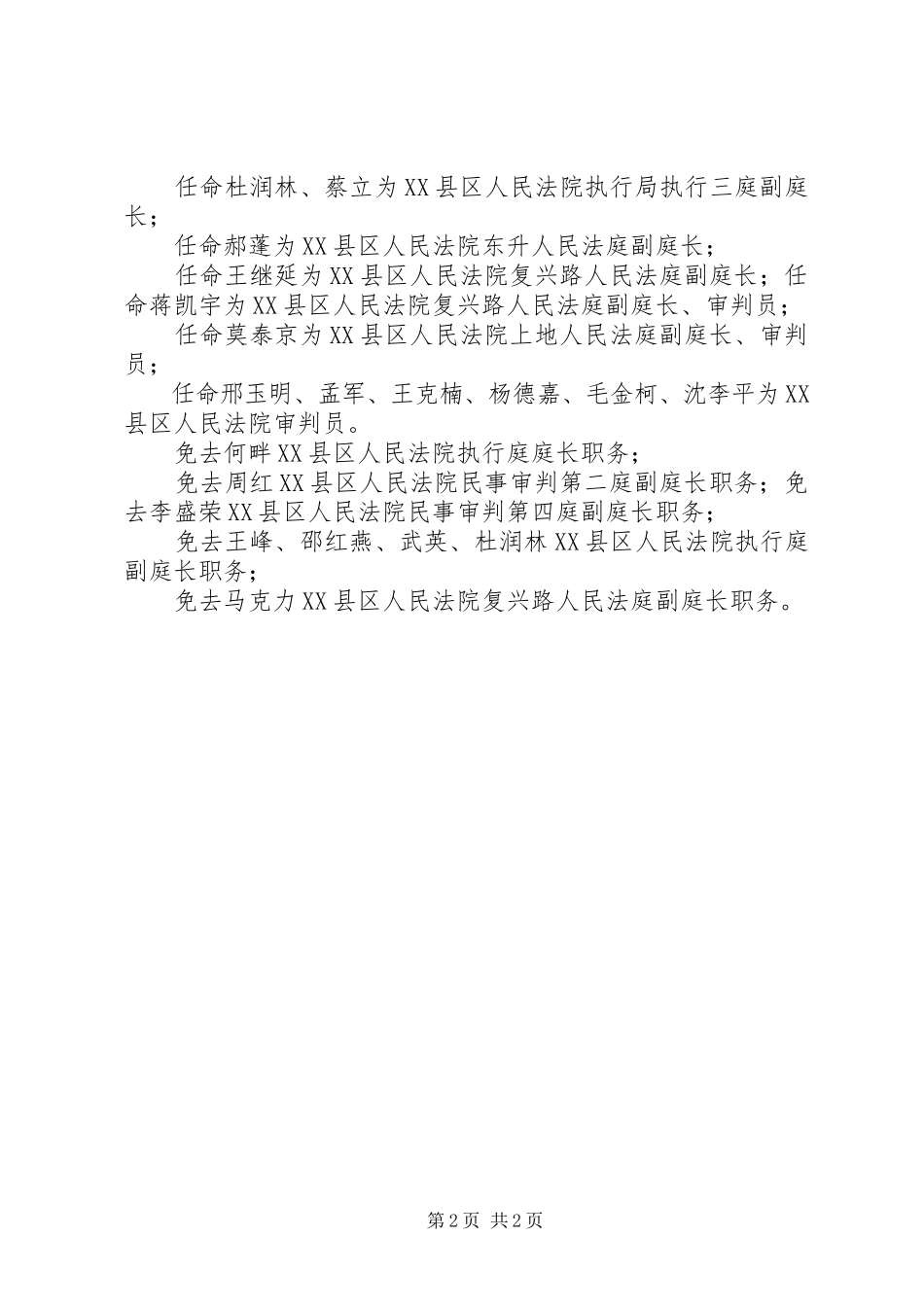 任命杜润林、蔡立为XX县区人民法院执行局执行三庭副庭长；

任命郝蓬为XX县区人民法院东升人民法庭副庭长；

任命王继延为XX县区人民法院复兴路人民法庭副庭长；任命蒋凯宇为XX县区人民法院复兴路人民法庭副庭长、审判员；

任命莫泰京为XX县区人民法院上地人民法庭副庭长、审判员；

任命邢玉明、孟军、王克楠、杨德嘉、毛金柯、沈李平为XX县区人民法院审判员。

免去何畔XX县区人民法院执行庭庭长职务；

免去周红XX县区人民法院民事审判第二庭副庭长职务；免去李盛荣XX县区人民法院民事审判第四庭副庭长职务；

免去王峰、邵红燕、武英、杜润林XX县区人民法院执行庭副庭长职务；

免去马克力XX县区人民法院复兴路人民法庭副庭长职务。

第2页 共2页